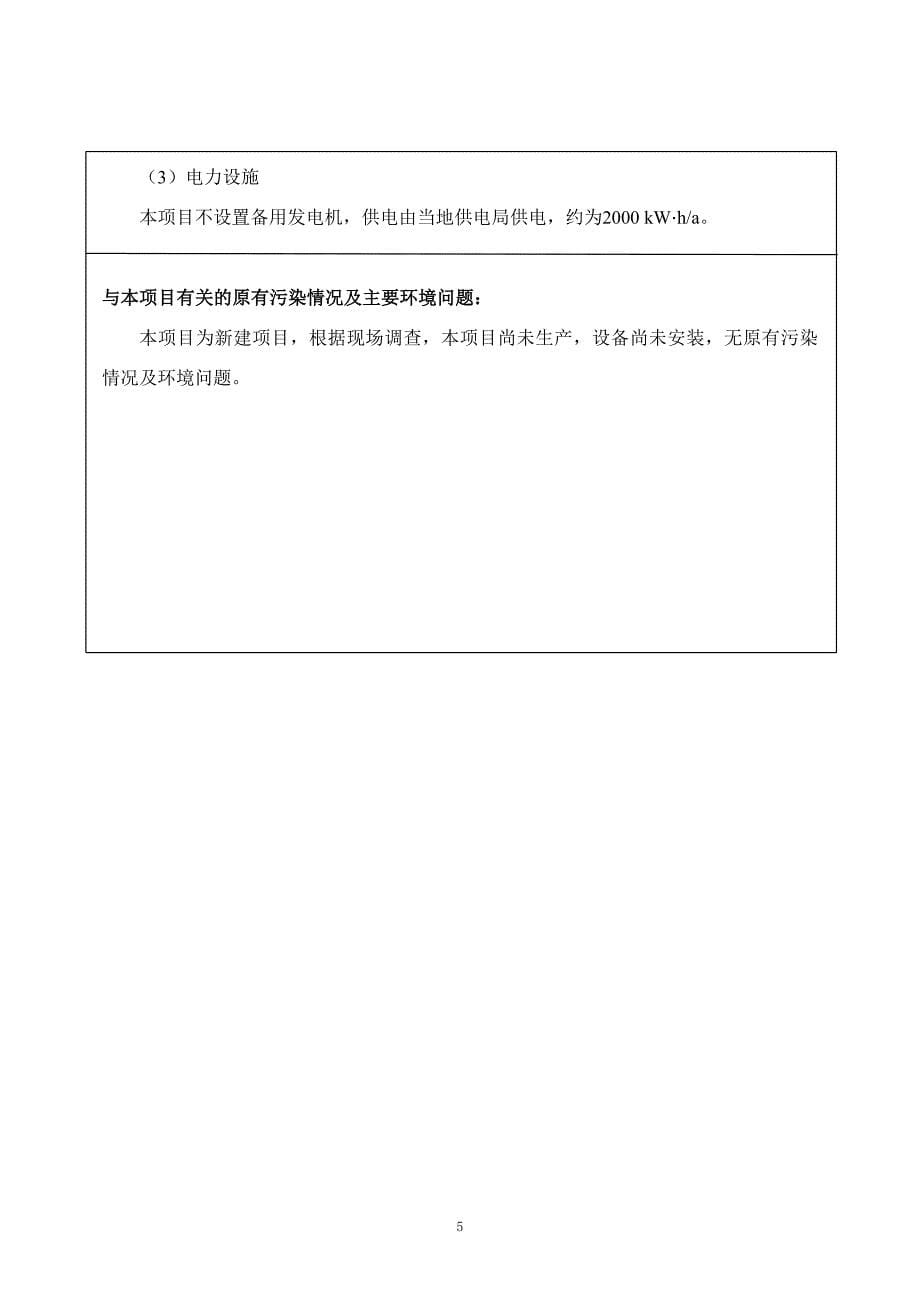 （3）电力设施

本项目不设置备用发电机，供电由当地供电局供电，约为2000 kW·h/a。

与本项目有关的原有污染情况及主要环境问题：

本项目为新建项目，根据现场调查，本项目尚未生产，设备尚未安装，无原有污染情况及环境问题。

5